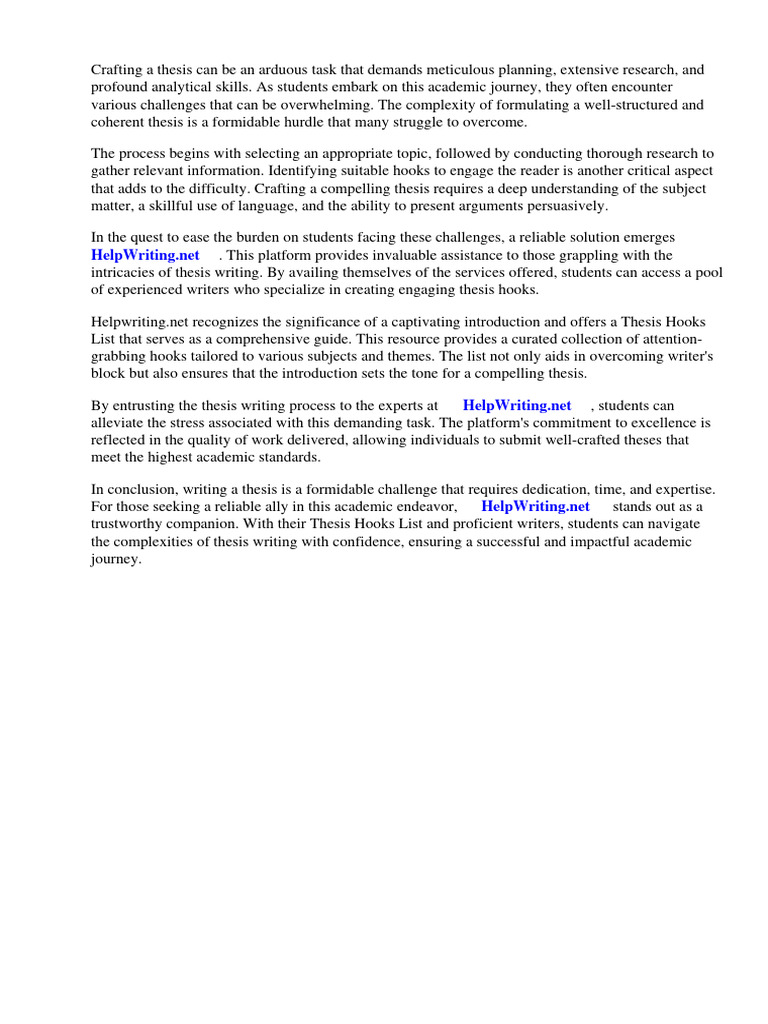 Crafting a thesis can be an arduous task that demands meticulous planning, extensive research, and profound analytical skills. As students embark on this academic journey, they often encounter various challenges that can be overwhelming. The complexity of formulating a well-structured and coherent thesis is a formidable hurdle that many struggle to overcome.

The process begins with selecting an appropriate topic, followed by conducting thorough research to gather relevant information. Identifying suitable hooks to engage the reader is another critical aspect that adds to the difficulty. Crafting a compelling thesis requires a deep understanding of the subject matter, a skillful use of language, and the ability to present arguments persuasively.

In the quest to ease the burden on students facing these challenges, a reliable solution emerges HelpWriting.net . This platform provides invaluable assistance to those grappling with the intricacies of thesis writing. By availing themselves of the services offered, students can access a pool of experienced writers who specialize in creating engaging thesis hooks.

Helpwriting.net recognizes the significance of a captivating introduction and offers a Thesis Hooks List that serves as a comprehensive guide. This resource provides a curated collection of attention-grabbing hooks tailored to various subjects and themes. The list not only aids in overcoming writer's block but also ensures that the introduction sets the tone for a compelling thesis.

By entrusting the thesis writing process to the experts at HelpWriting.net , students can alleviate the stress associated with this demanding task. The platform's commitment to excellence is reflected in the quality of work delivered, allowing individuals to submit well-crafted theses that meet the highest academic standards.

In conclusion, writing a thesis is a formidable challenge that requires dedication, time, and expertise. For those seeking a reliable ally in this academic endeavor, HelpWriting.net stands out as a trustworthy companion. With their Thesis Hooks List and proficient writers, students can navigate the complexities of thesis writing with confidence, ensuring a successful and impactful academic journey.